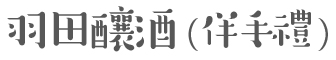 羽田釀酒（伴手禮）